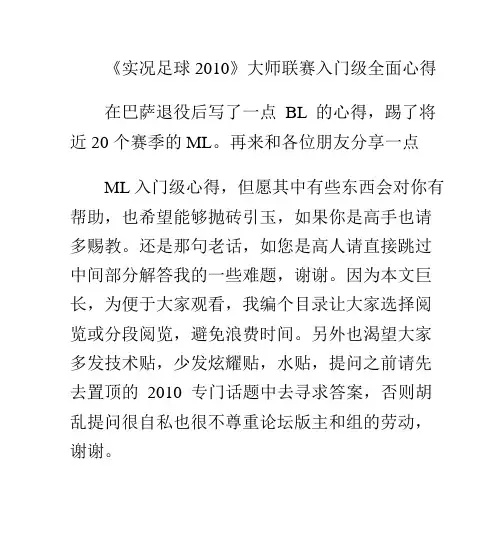 《实况足球 2010》大师联赛入门级全面心得

在巴萨退役后写了一点 BL 的心得，踢了将近 20 个赛季的 ML。再来和各位朋友分享一点

ML 入门级心得，但愿其中有些东西会对你有帮助，也希望能够抛砖引玉，如果你是高手也请多赐教。还是那句老话，如您是高人请直接跳过中间部分解答我的一些难题，谢谢。因为本文巨长，为便于大家观看，我编个目录让大家选择阅览或分段阅览，避免浪费时间。另外也渴望大家多发技术贴，少发炫耀贴，水贴，提问之前请先去置顶的 2010 专门话题中去寻求答案，否则胡乱提问很自私也很不尊重论坛版主和组的劳动，谢谢。